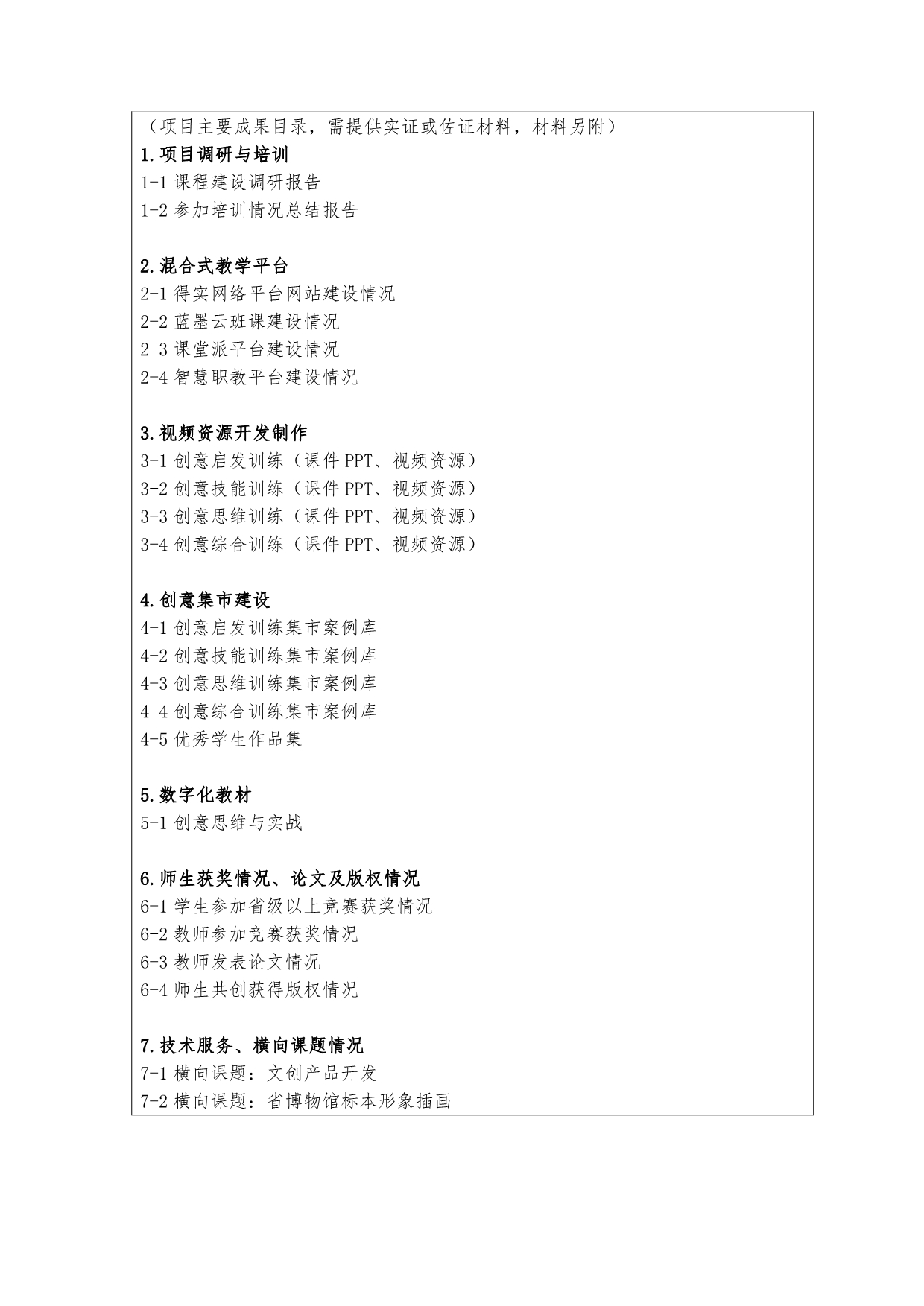 （项目主要成果目录，需提供实证或佐证材料，材料另附）
1.项目调研与培训
1-1 课程建设调研报告
1-2 参加培训情况总结报告

2.混合式教学平台
2-1 得实网络平台网站建设情况
2-2 蓝墨云班课建设情况
2-3 课堂派平台建设情况
2-4 智慧职教平台建设情况

3.视频资源开发制作
3-1 创意启发训练（课件 PPT、视频资源）
3-2 创意技能训练（课件 PPT、视频资源）
3-3 创意思维训练（课件 PPT、视频资源）
3-4 创意综合训练（课件 PPT、视频资源）

4.创意集市建设
4-1 创意启发训练集市案例库
4-2 创意技能训练集市案例库
4-3 创意思维训练集市案例库
4-4 创意综合训练集市案例库
4-5 优秀学生作品集

5.数字化教材
5-1 创意思维与实战

6.师生获奖情况、论文及版权情况
6-1 学生参加省级以上竞赛获奖情况
6-2 教师参加竞赛获奖情况
6-3 教师发表论文情况
6-4 师生共创获得版权情况

7.技术服务、横向课题情况
7-1 横向课题：文创产品开发
7-2 横向课题：省博物馆标本形象插画